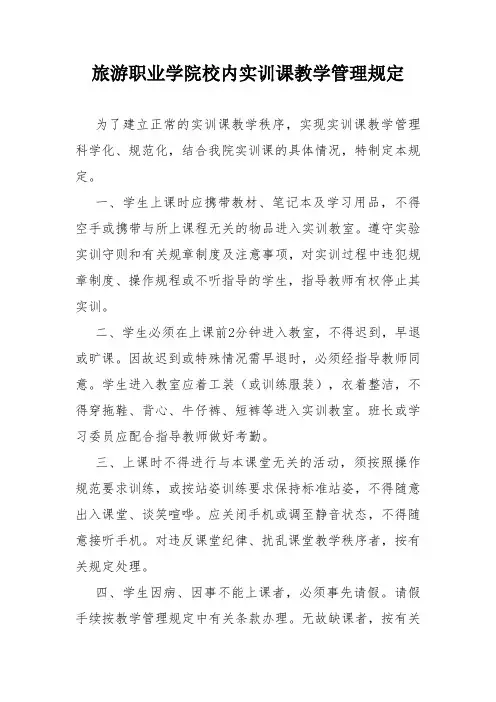 旅游职业学院校内实训课教学管理规定

为了建立正常的实训课教学秩序，实现实训课教学管理科学化、规范化，结合我院实训课的具体情况，特制定本规定。

一、学生上课时应携带教材、笔记本及学习用品，不得空手或携带与所上课程无关的物品进入实训教室。遵守实验实训守则和有关规章制度及注意事项，对实训过程中违犯规章制度、操作规程或不听指导的学生，指导教师有权停止其实训。

二、学生必须在上课前2分钟进入教室，不得迟到，早退或旷课。因故迟到或特殊情况需早退时，必须经指导教师同意。学生进入教室应着工装（或训练服装），衣着整洁，不得穿拖鞋、背心、牛仔裤、短裤等进入实训教室。班长或学习委员应配合指导教师做好考勤。

三、上课时不得进行与本课堂无关的活动，须按照操作规范要求训练，或按站姿训练要求保持标准站姿，不得随意出入课堂、谈笑喧哗。应关闭手机或调至静音状态，不得随意接听手机。对违反课堂纪律、扰乱课堂教学秩序者，按有关规定处理。

四、学生因病、因事不能上课者，必须事先请假。请假手续按教学管理规定中有关条款办理。无故缺课者，按有关